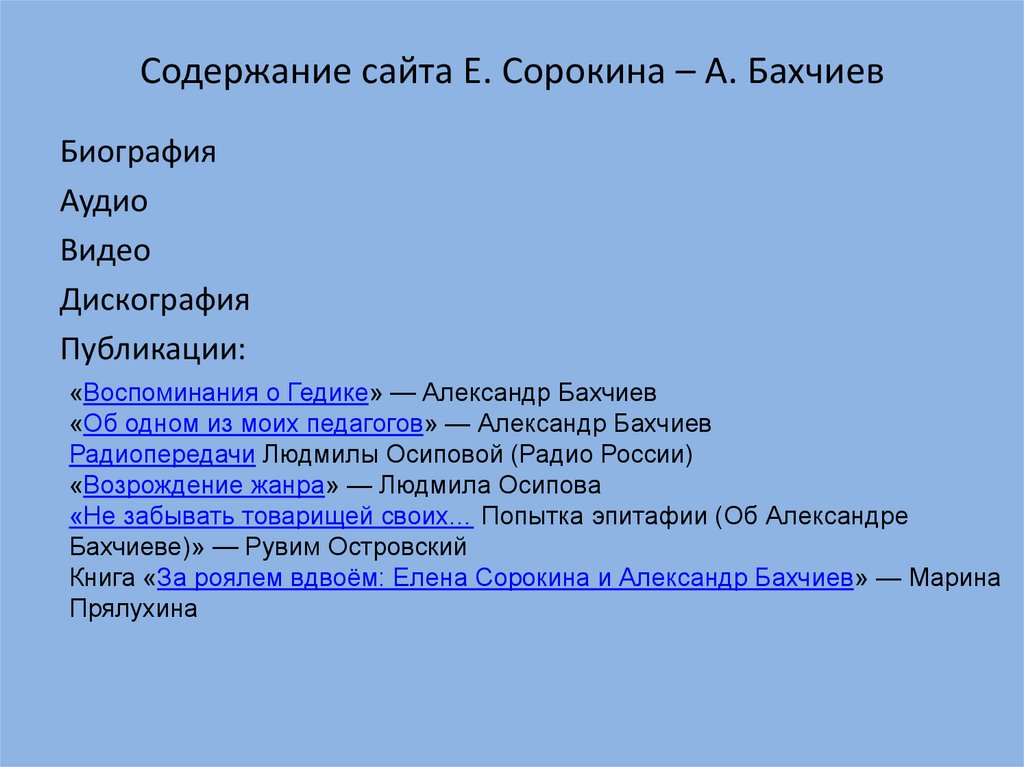 Содержание сайта Е. Сорокина – А. Бахчиев

Биография

Аудио

Видео

Дискография

Публикации:

«Воспоминания о Гедике» — Александр Бахчиев
«Об одном из моих педагогов» — Александр Бахчиев
Радиопередачи Людмилы Осиповой (Радио России)
«Возрождение жанра» — Людмила Осипова
«Не забывать товарищей своих... Попытка эпитафии (Об Александре Бахчиеве)» — Рувим Островский
Книга «За роялем вдвоём: Елена Сорокина и Александр Бахчиев» — Марина Прялухина